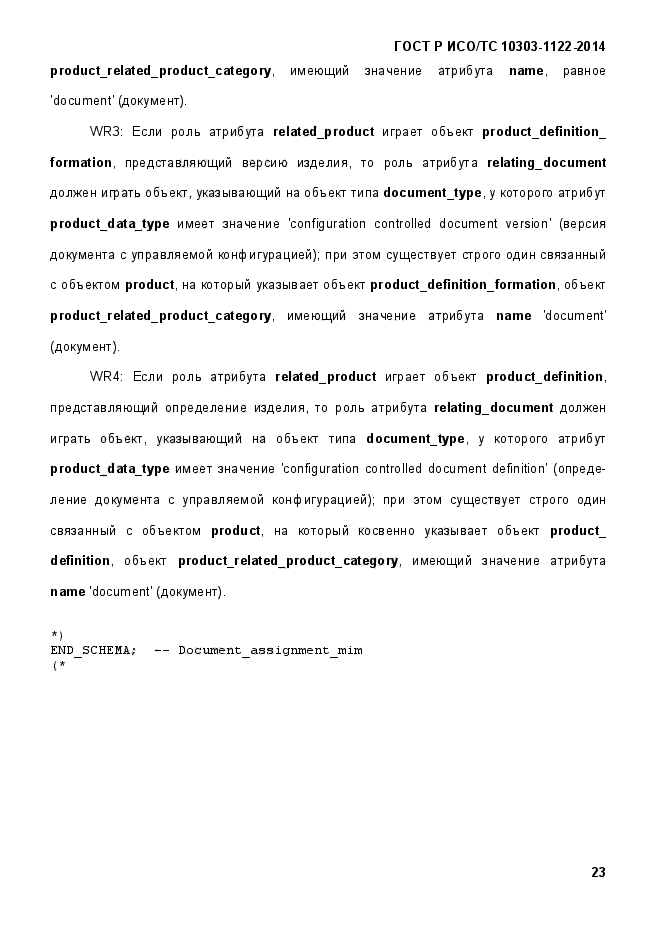 ГОСТ Р ИСО/ТС 10303-1122-2014

product_related_product_category, имеющий значение атрибута name, равное 'document' (документ).

WR3: Если роль атрибута related_product играет объект product_definition_formation, представляющий версию изделия, то роль атрибута relating_document должен играть объект, указывающий на объект типа document_type, у которого атрибут product_data_type имеет значение 'configuration controlled document version' (версия документа с управляемой конфигурацией); при этом существует строго один связанный с объектом product, на который указывает объект product_definition_formation, объект product_related_product_category, имеющий значение атрибута name 'document' (документ).

WR4: Если роль атрибута related_product играет объект product_definition, представляющий определение изделия, то роль атрибута relating_document должен играть объект, указывающий на объект типа document_type, у которого атрибут product_data_type имеет значение 'configuration controlled document definition' (определение документа с управляемой конфигурацией); при этом существует строго один связанный с объектом product, на который косвенно указывает объект product_definition, объект product_related_product_category, имеющий значение атрибута name 'document' (документ).

*)
END_SCHEMA; -- Document_assignment_mim
(*

23